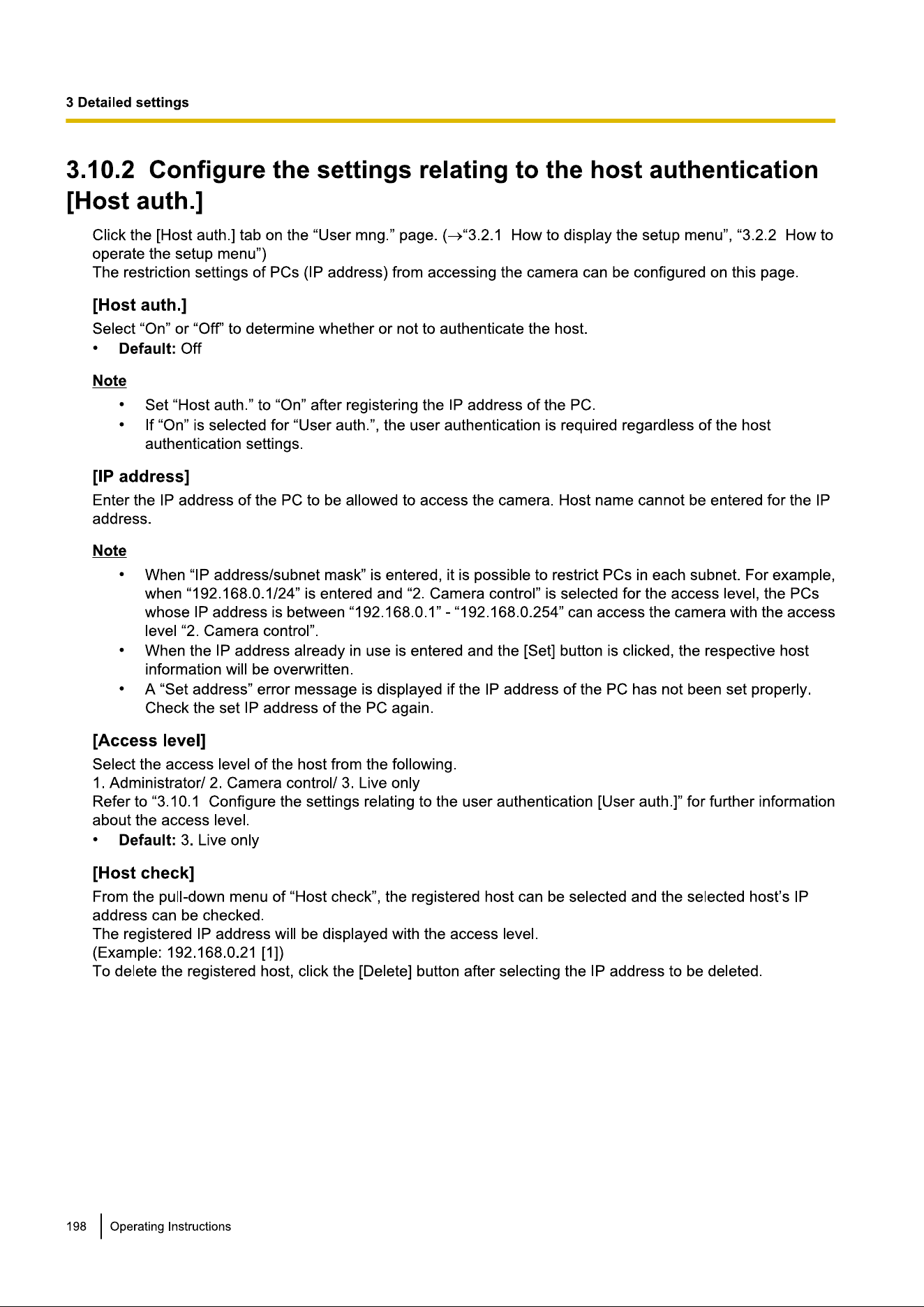 3 Detailed settings

3.10.2 Configure the settings relating to the host authentication [Host auth.]

Click the [Host auth.] tab on the “User mng.” page. (→“3.2.1 How to display the setup menu”, “3.2.2 How to operate the setup menu”)
The restriction settings of PCs (IP address) from accessing the camera can be configured on this page.

[Host auth.]
Select “On” or “Off” to determine whether or not to authenticate the host.
• Default: Off

Note
• Set “Host auth.” to “On” after registering the IP address of the PC.
• If “On” is selected for “User auth.”, the user authentication is required regardless of the host authentication settings.

[IP address]
Enter the IP address of the PC to be allowed to access the camera. Host name cannot be entered for the IP address.

Note
• When “IP address/subnet mask” is entered, it is possible to restrict PCs in each subnet. For example, when “192.168.0.1/24” is entered and “2. Camera control” is selected for the access level, the PCs whose IP address is between “192.168.0.1” - “192.168.0.254” can access the camera with the access level “2. Camera control”.
• When the IP address already in use is entered and the [Set] button is clicked, the respective host information will be overwritten.
• A “Set address” error message is displayed if the IP address of the PC has not been set properly. Check the set IP address of the PC again.

[Access level]
Select the access level of the host from the following.
1. Administrator/ 2. Camera control/ 3. Live only
Refer to “3.10.1 Configure the settings relating to the user authentication [User auth.]” for further information about the access level.
• Default: 3. Live only

[Host check]
From the pull-down menu of “Host check”, the registered host can be selected and the selected host’s IP address can be checked.
The registered IP address will be displayed with the access level.
(Example: 192.168.0.21 [1])
To delete the registered host, click the [Delete] button after selecting the IP address to be deleted.

198 Operating Instructions